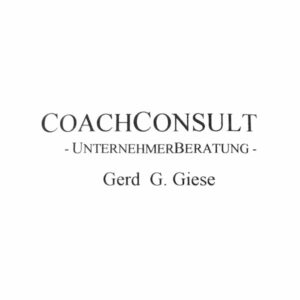 COACHCONSULT
- UNTERNEHMERBERATUNG -
Gerd G. Giese